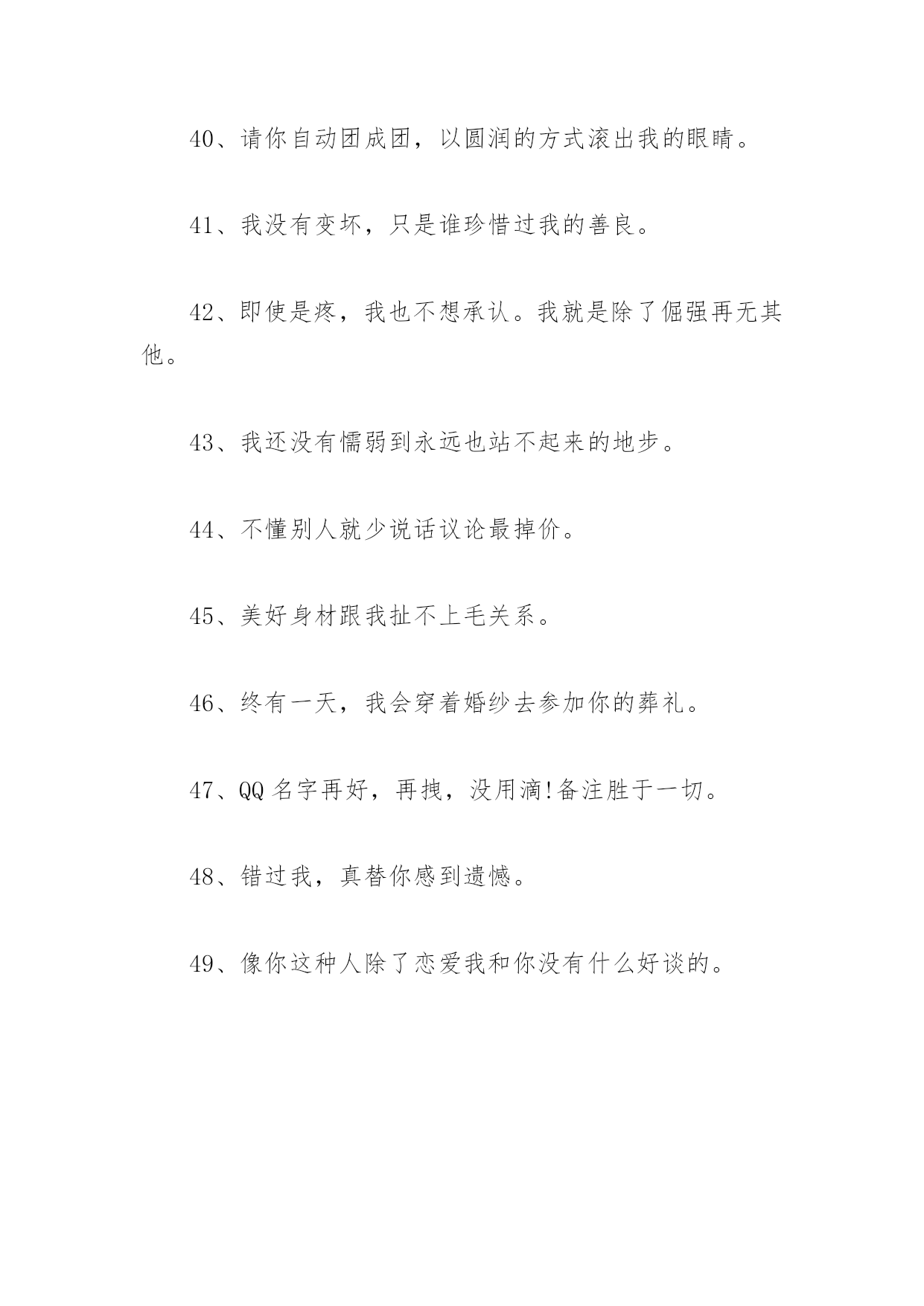 40、请你自动团成团，以圆润的方式滚出我的眼睛。

41、我没有变坏，只是谁珍惜过我的善良。

42、即使是疼，我也不想承认。我就是除了倔强再无其他。

43、我还没有懦弱到永远也站不起来的地步。

44、不懂别人就少说话议论最掉价。

45、美好身材跟我扯不上毛关系。

46、终有一天，我会穿着婚纱去参加你的葬礼。

47、QQ 名字再好，再拽，没用滴!备注胜于一切。

48、错过我，真替你感到遗憾。

49、像你这种人除了恋爱我和你没有什么好谈的。